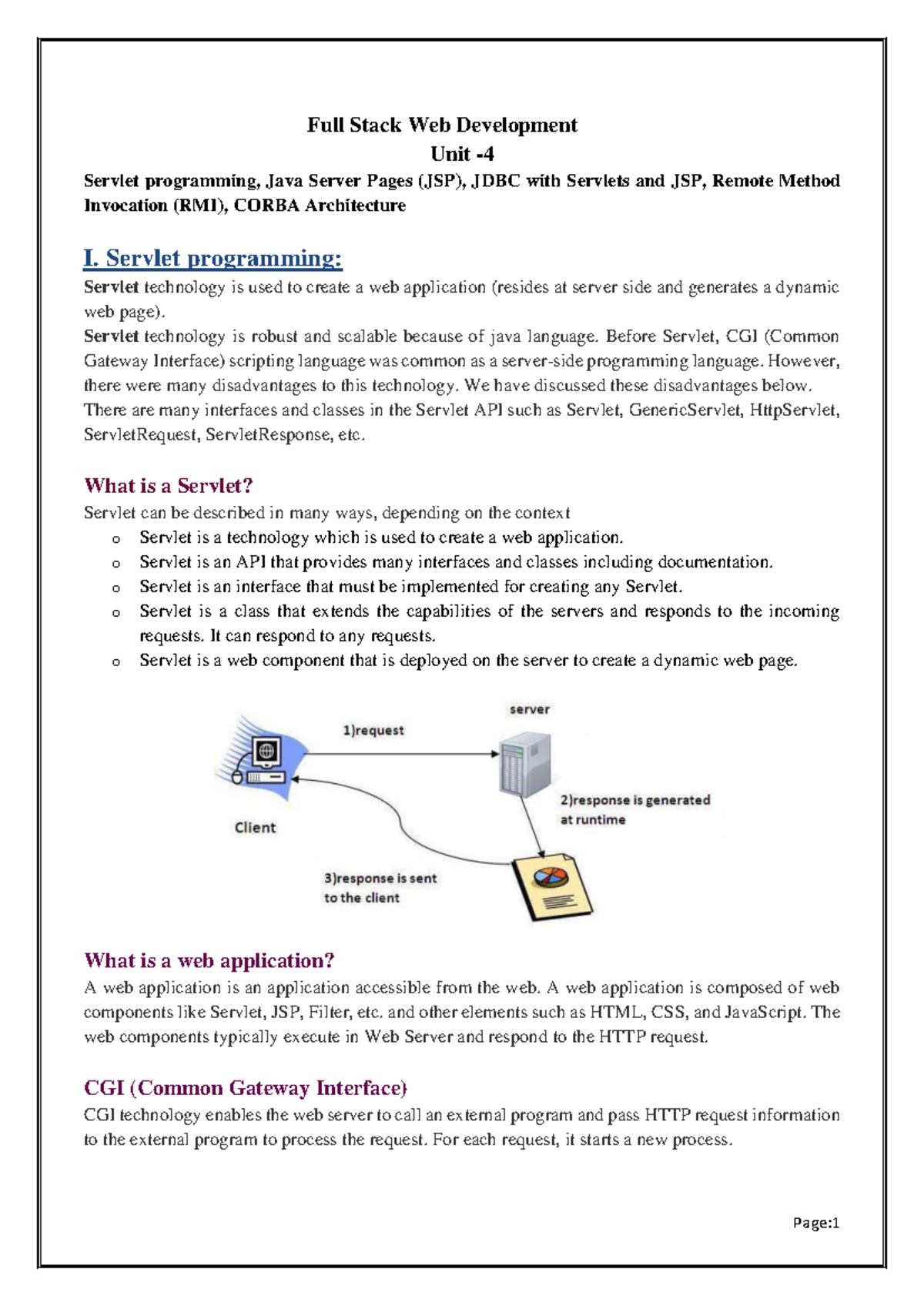 Full Stack Web Development
Unit -4
Servlet programming, Java Server Pages (JSP), JDBC with Servlets and JSP, Remote Method Invocation (RMI), CORBA Architecture

I. Servlet programming:

Servlet technology is used to create a web application (resides at server side and generates a dynamic web page).
Servlet technology is robust and scalable because of java language. Before Servlet, CGI (Common Gateway Interface) scripting language was common as a server-side programming language. However, there were many disadvantages to this technology. We have discussed these disadvantages below.
There are many interfaces and classes in the Servlet API such as Servlet, GenericServlet, HttpServlet, ServletRequest, ServletResponse, etc.

What is a Servlet?

Servlet can be described in many ways, depending on the context
o Servlet is a technology which is used to create a web application.
o Servlet is an API that provides many interfaces and classes including documentation.
o Servlet is an interface that must be implemented for creating any Servlet.
o Servlet is a class that extends the capabilities of the servers and responds to the incoming requests. It can respond to any requests.
o Servlet is a web component that is deployed on the server to create a dynamic web page.

server
1)request
2)response is generated at runtime
Client
3)response is sent to the client

What is a web application?

A web application is an application accessible from the web. A web application is composed of web components like Servlet, JSP, Filter, etc. and other elements such as HTML, CSS, and JavaScript. The web components typically execute in Web Server and respond to the HTTP request.

CGI (Common Gateway Interface)

CGI technology enables the web server to call an external program and pass HTTP request information to the external program to process the request. For each request, it starts a new process.

Page:1